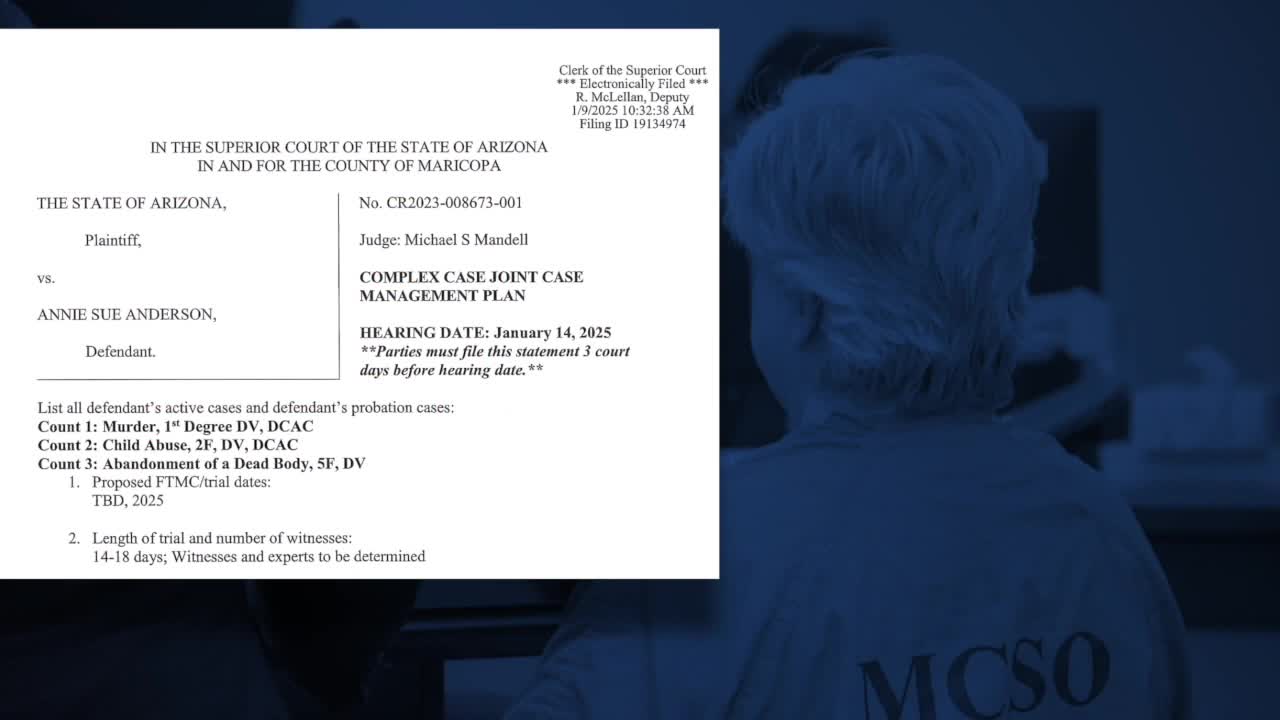 Clerk of the Superior Court
*** Electronically Filed ***
R. McLellan, Deputy
1/9/2025 10:32:38 AM
Filing ID 19134974

IN THE SUPERIOR COURT OF THE STATE OF ARIZONA
IN AND FOR THE COUNTY OF MARICOPA

THE STATE OF ARIZONA,

Plaintiff,

vs.

ANNIE SUE ANDERSON,

Defendant.

No. CR2023-008673-001

Judge: Michael S Mandell

COMPLEX CASE JOINT CASE MANAGEMENT PLAN

HEARING DATE: January 14, 2025
**Parties must file this statement 3 court days before hearing date.**

List all defendant's active cases and defendant's probation cases:
Count 1: Murder, 1$^{st}$ Degree DV, DCAC
Count 2: Child Abuse, 2F, DV, DCAC
Count 3: Abandonment of a Dead Body, 5F, DV

1. Proposed FTMC/trial dates:
TBD, 2025

2. Length of trial and number of witnesses:
14-18 days; Witnesses and experts to be determined

MCSO